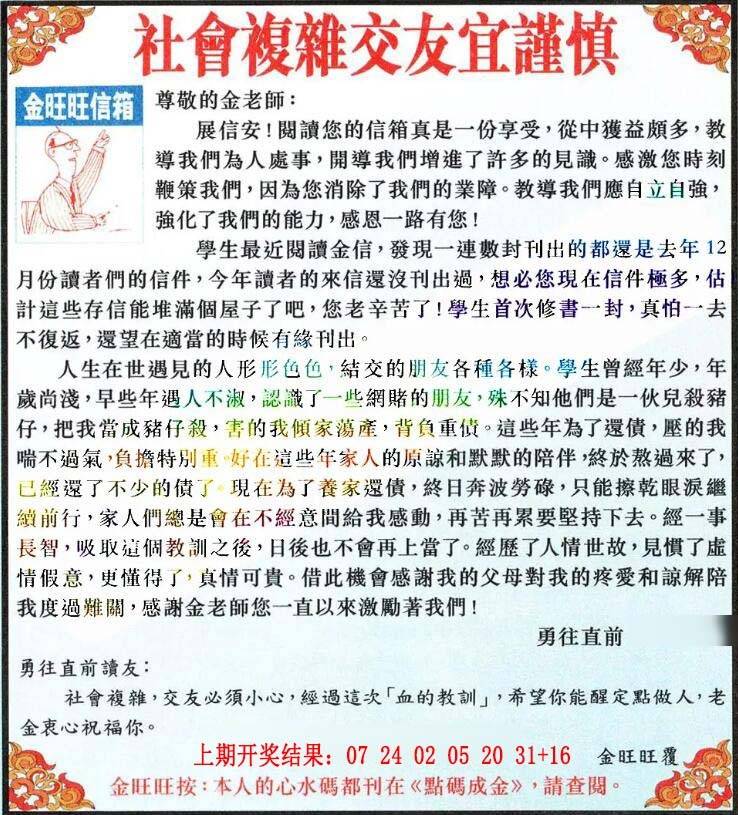 社會複雜交友宜謹慎

金旺旺信箱

尊敬的金老師：

展信安！閱讀您的信箱真是一份享受，從中獲益頗多，教導我們為人處事，開導我們增進了許多的見識。感激您時刻鞭策我們，因為您消除了我們的業障。教導我們應自立自強，強化了我們的能力，感恩一路有您！

學生最近閱讀金信，發現一連數封刊出的都還是去年12月份讀者們的信件，今年讀者的來信還沒刊出過，想必您現在信件極多，估計這些存信能堆滿個屋子了吧，您老辛苦了！學生首次修書一封，真怕一去不復返，還望在適當的時候有緣刊出。

人生在世遇見的人形形色色，結交的朋友各種各樣。學生曾經年少，年歲尚淺，早些年遇人不淑，認識了一些網賭的朋友，殊不知他們是一伙兒殺豬仔，把我當成豬仔殺，害的我傾家蕩產，背負重債。這些年為了還債，壓的我喘不過氣，負擔特別重。好在這些年家人的原諒和默默的陪伴，終於熬過來了，已經還了不少的債了。現在為了養家還債，終日奔波勞碌，只能擦乾眼淚繼續前行，家人們總是會在不經意間給我感動，再苦再累要堅持下去。經一事長智，吸取這個教訓之後，日後也不會再上當了。經歷了人情世故，見慣了虛情假意，更懂得了，真情可貴。借此機會感謝我的父母對我的疼愛和諒解陪我度過難關，感謝金老師您一直以來激勵著我們！

勇往直前

勇往直前讀友：

社會複雜，交友必須小心，經過這次「血的教訓」，希望你能醒定點做人，老金衷心祝福你。

上期开奖结果：07 24 02 05 20 31+16 金旺旺覆

金旺旺按：本人的心水碼都刊在《點碼成金》，請查閱。